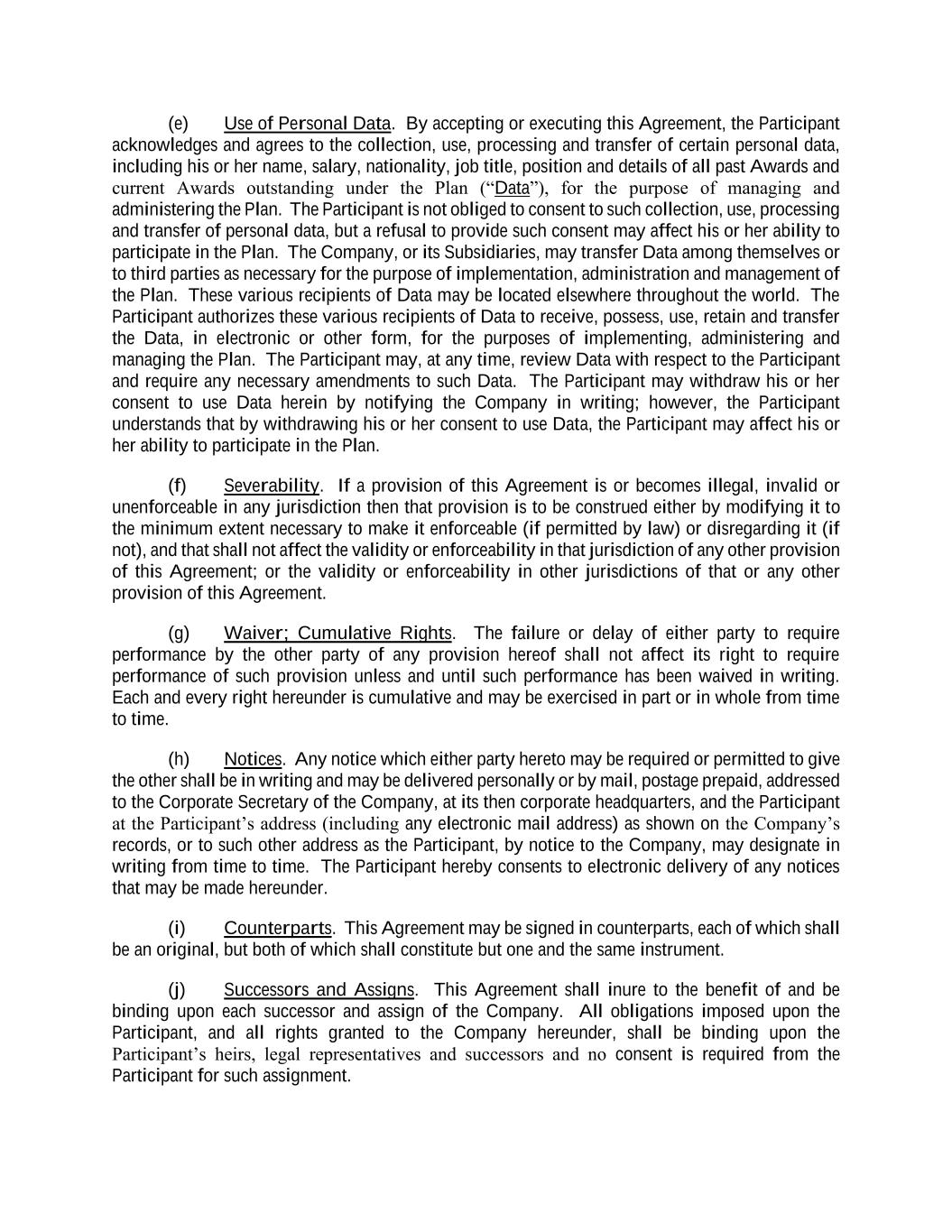 (e) Use of Personal Data. By accepting or executing this Agreement, the Participant acknowledges and agrees to the collection, use, processing and transfer of certain personal data, including his or her name, salary, nationality, job title, position and details of all past Awards and current Awards outstanding under the Plan ("Data"), for the purpose of managing and administering the Plan. The Participant is not obliged to consent to such collection, use, processing and transfer of personal data, but a refusal to provide such consent may affect his or her ability to participate in the Plan. The Company, or its Subsidiaries, may transfer Data among themselves or to third parties as necessary for the purpose of implementation, administration and management of the Plan. These various recipients of Data may be located elsewhere throughout the world. The Participant authorizes these various recipients of Data to receive, possess, use, retain and transfer the Data, in electronic or other form, for the purposes of implementing, administering and managing the Plan. The Participant may, at any time, review Data with respect to the Participant and require any necessary amendments to such Data. The Participant may withdraw his or her consent to use Data herein by notifying the Company in writing; however, the Participant understands that by withdrawing his or her consent to use Data, the Participant may affect his or her ability to participate in the Plan.

(f) Severability. If a provision of this Agreement is or becomes illegal, invalid or unenforceable in any jurisdiction then that provision is to be construed either by modifying it to the minimum extent necessary to make it enforceable (if permitted by law) or disregarding it (if not), and that shall not affect the validity or enforceability in that jurisdiction of any other provision of this Agreement; or the validity or enforceability in other jurisdictions of that or any other provision of this Agreement.

(g) Waiver; Cumulative Rights. The failure or delay of either party to require performance by the other party of any provision hereof shall not affect its right to require performance of such provision unless and until such performance has been waived in writing. Each and every right hereunder is cumulative and may be exercised in part or in whole from time to time.

(h) Notices. Any notice which either party hereto may be required or permitted to give the other shall be in writing and may be delivered personally or by mail, postage prepaid, addressed to the Corporate Secretary of the Company, at its then corporate headquarters, and the Participant at the Participant's address (including any electronic mail address) as shown on the Company's records, or to such other address as the Participant, by notice to the Company, may designate in writing from time to time. The Participant hereby consents to electronic delivery of any notices that may be made hereunder.

(i) Counterparts. This Agreement may be signed in counterparts, each of which shall be an original, but both of which shall constitute but one and the same instrument.

(j) Successors and Assigns. This Agreement shall inure to the benefit of and be binding upon each successor and assign of the Company. All obligations imposed upon the Participant, and all rights granted to the Company hereunder, shall be binding upon the Participant's heirs, legal representatives and successors and no consent is required from the Participant for such assignment.